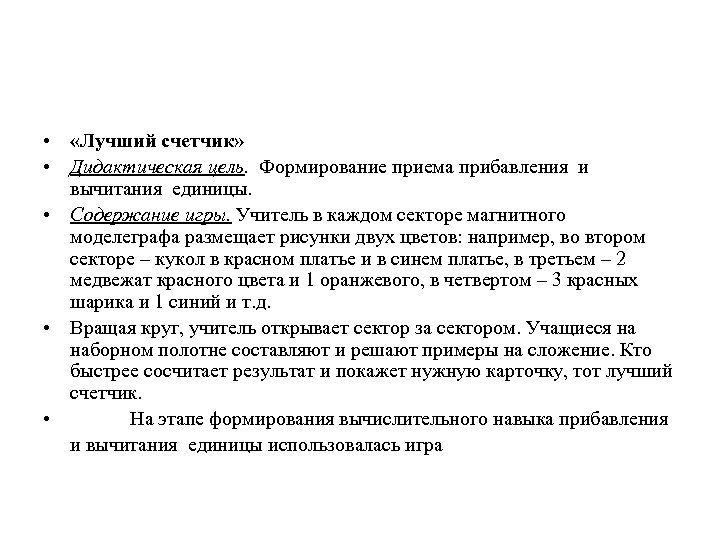 • «Лучший счетчик»

• Дидактическая цель. Формирование приема прибавления и вычитания единицы.

• Содержание игры. Учитель в каждом секторе магнитного моделеграфа размещает рисунки двух цветов: например, во втором секторе – кукол в красном платье и в синем платье, в третьем – 2 медвежат красного цвета и 1 оранжевого, в четвертом – 3 красных шарика и 1 синий и т.д.

• Вращая круг, учитель открывает сектор за сектором. Учащиеся на наборном полотне составляют и решают примеры на сложение. Кто быстрее сосчитает результат и покажет нужную карточку, тот лучший счетчик.

• На этапе формирования вычислительного навыка прибавления и вычитания единицы использовалась игра